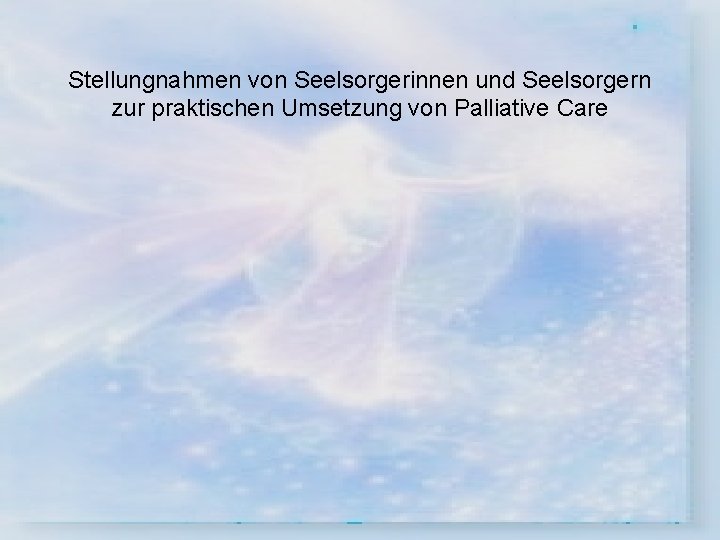 Stellungnahmen von Seelsorgerinnen und Seelsorgern zur praktischen Umsetzung von Palliative Care